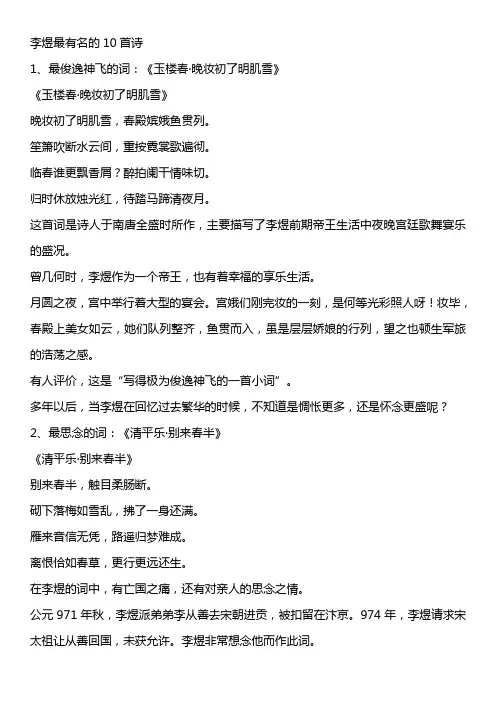 李煜最有名的 10 首诗

1、最俊逸神飞的词：《玉楼春·晚妆初了明肌雪》

《玉楼春·晚妆初了明肌雪》

晚妆初了明肌雪，春殿嫔娥鱼贯列。

笙箫吹断水云间，重按霓裳歌遍彻。

临春谁更飘香屑？醉拍阑干情味切。

归时休放烛光红，待踏马蹄清夜月。

这首词是诗人于南唐全盛时所作，主要描写了李煜前期帝王生活中夜晚宫廷歌舞宴乐的盛况。

曾几何时，李煜作为一个帝王，也有着幸福的享乐生活。

月圆之夜，宫中举行着大型的宴会。宫娥们刚完妆的一刻，是何等光彩照人呀！妆毕，春殿上美女如云，她们队列整齐，鱼贯而入，虽是层层娇娘的行列，望之也顿生军旅的浩荡之感。

有人评价，这是“写得极为俊逸神飞的一首小词”。

多年以后，当李煜在回忆过去繁华的时候，不知道是惆怅更多，还是怀念更盛呢？

2、最思念的词：《清平乐·别来春半》

《清平乐·别来春半》

别来春半，触目柔肠断。

砌下落梅如雪乱，拂了一身还满。

雁来音信无凭，路遥归梦难成。

离恨恰如春草，更行更远还生。

在李煜的词中，有亡国之痛，还有对亲人的思念之情。

公元 971 年秋，李煜派弟弟李从善去宋朝进贡，被扣留在汴京。974 年，李煜请求宋太祖让从善回国，未获允许。李煜非常想念他而作此词。